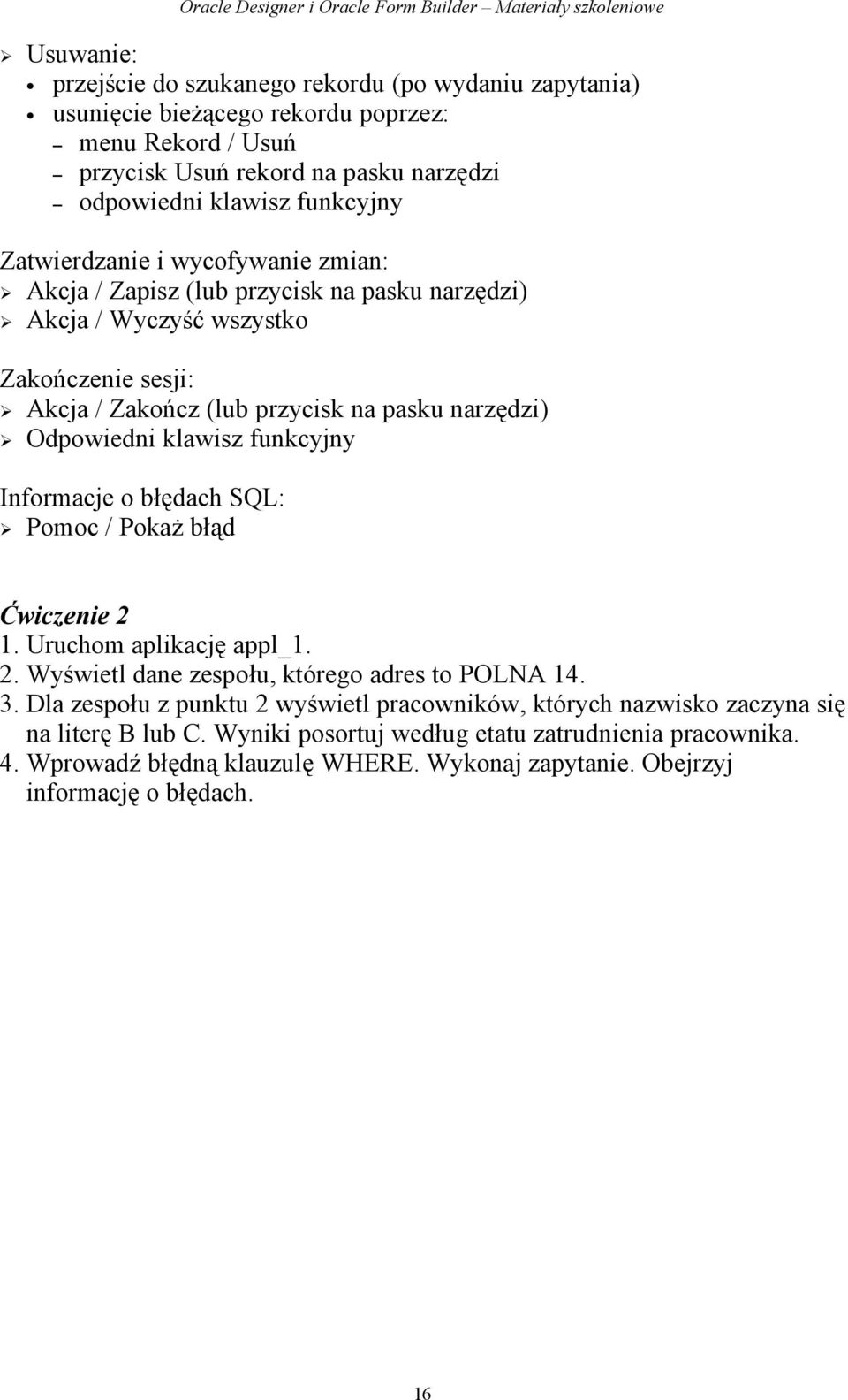 Oracle Designer i Oracle Form Builder – Materiały szkoleniowe

➢ Usuwanie:
• przejście do szukanego rekordu (po wydaniu zapytania)
• usunięcie bieżącego rekordu poprzez:
– menu Rekord / Usuń
– przycisk Usuń rekord na pasku narzędzi
– odpowiedni klawisz funkcyjny

Zatwierdzanie i wycofywanie zmian:
➢ Akcja / Zapisz (lub przycisk na pasku narzędzi)
➢ Akcja / Wyczyść wszystko

Zakończenie sesji:
➢ Akcja / Zakończ (lub przycisk na pasku narzędzi)
➢ Odpowiedni klawisz funkcyjny

Informacje o błędach SQL:
➢ Pomoc / Pokaż błąd

Ćwiczenie 2
1. Uruchom aplikację appl_1.
2. Wyświetl dane zespołu, którego adres to POLNA 14.
3. Dla zespołu z punktu 2 wyświetl pracowników, których nazwisko zaczyna się na literę B lub C. Wyniki posortuj według etatu zatrudnienia pracownika.
4. Wprowadź błędną klauzulę WHERE. Wykonaj zapytanie. Obejrzyj informację o błędach.

16